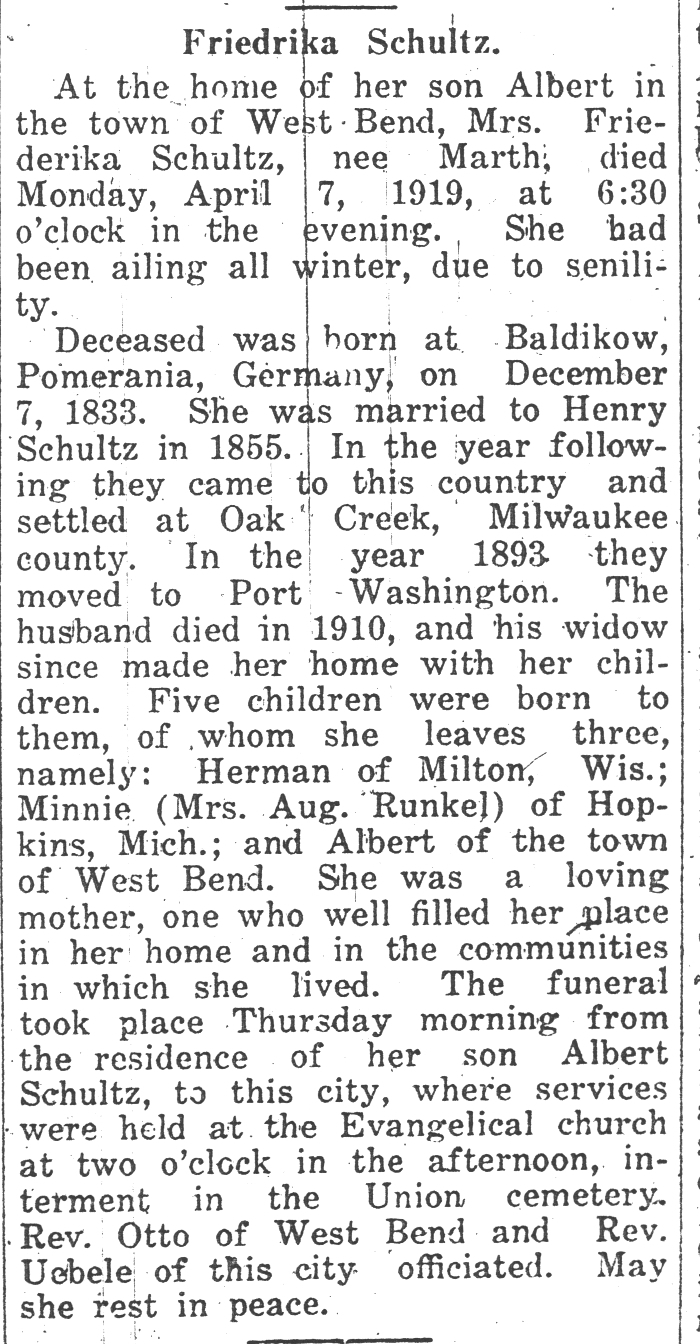 Friedrika Schultz.

At the home of her son Albert in the town of West Bend, Mrs. Friederika Schultz, nee Marth, died Monday, April 7, 1919, at 6:30 o'clock in the evening. She had been ailing all winter, due to senility.

Deceased was born at Baldikow, Pomerania, Germany, on December 7, 1833. She was married to Henry Schultz in 1855. In the year following they came to this country and settled at Oak Creek, Milwaukee county. In the year 1893 they moved to Port Washington. The husband died in 1910, and his widow since made her home with her children. Five children were born to them, of whom she leaves three, namely: Herman of Milton, Wis.; Minnie (Mrs. Aug. Runkel) of Hopkins, Mich.; and Albert of the town of West Bend. She was a loving mother, one who well filled her place in her home and in the communities in which she lived. The funeral took place Thursday morning from the residence of her son Albert Schultz, to this city, where services were held at the Evangelical church at two o'clock in the afternoon, interment in the Union cemetery. Rev. Otto of West Bend and Rev. Uebele of this city officiated. May she rest in peace.